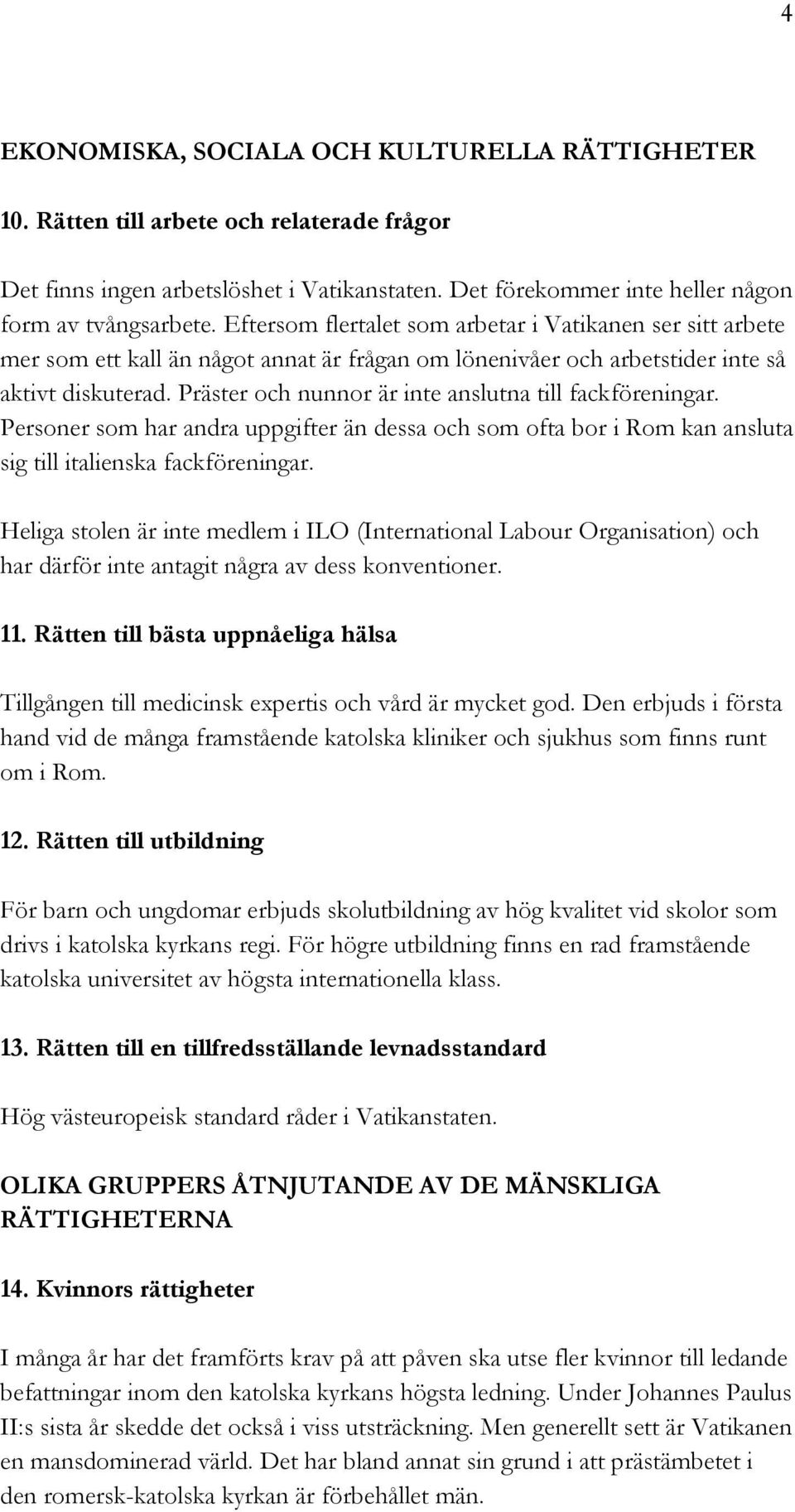 4

EKONOMISKA, SOCIALA OCH KULTURELLA RÄTTIGHETER

10. Rätten till arbete och relaterade frågor

Det finns ingen arbetslöshet i Vatikanstaten. Det förekommer inte heller någon form av tvångsarbete. Eftersom flertalet som arbetar i Vatikanen ser sitt arbete mer som ett kall än något annat är frågan om lönenivåer och arbetstider inte så aktivt diskuterad. Präster och nunnor är inte anslutna till fackföreningar. Personer som har andra uppgifter än dessa och som ofta bor i Rom kan ansluta sig till italienska fackföreningar.

Heliga stolen är inte medlem i ILO (International Labour Organisation) och har därför inte antagit några av dess konventioner.

11. Rätten till bästa uppnåeliga hälsa

Tillgången till medicinsk expertis och vård är mycket god. Den erbjuds i första hand vid de många framstående katolska kliniker och sjukhus som finns runt om i Rom.

12. Rätten till utbildning

För barn och ungdomar erbjuds skolutbildning av hög kvalitet vid skolor som drivs i katolska kyrkans regi. För högre utbildning finns en rad framstående katolska universitet av högsta internationella klass.

13. Rätten till en tillfredsställande levnadsstandard

Hög västeuropeisk standard råder i Vatikanstaten.

OLIKA GRUPPERS ÅTNJUTANDE AV DE MÄNSKLIGA RÄTTIGHETERNA

14. Kvinnors rättigheter

I många år har det framförts krav på att påven ska utse fler kvinnor till ledande befattningar inom den katolska kyrkans högsta ledning. Under Johannes Paulus II:s sista år skedde det också i viss utsträckning. Men generellt sett är Vatikanen en mansdominerad värld. Det har bland annat sin grund i att prästämbetet i den romersk-katolska kyrkan är förbehållet män.